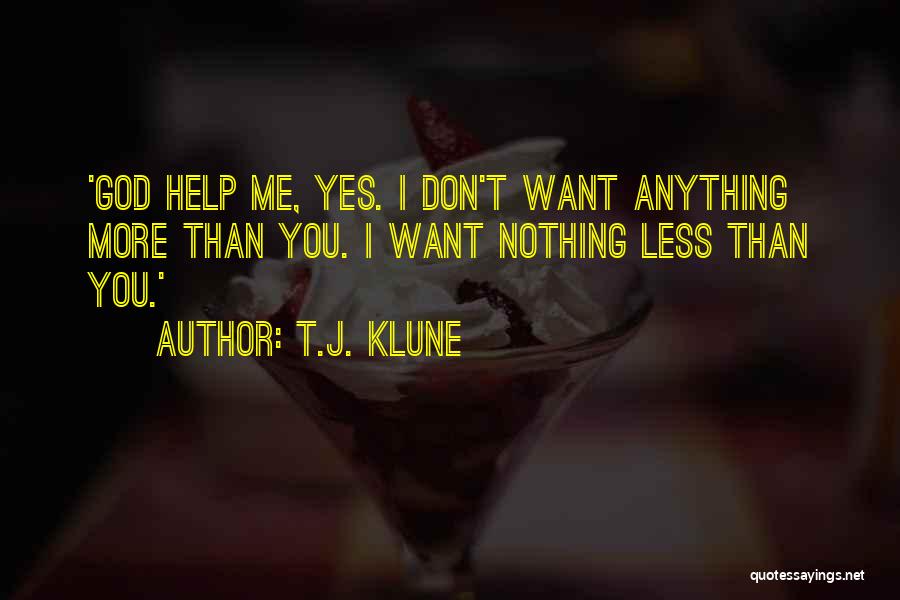 'GOD HELP ME, YES. I DON'T WANT ANYTHING MORE THAN YOU. I WANT NOTHING LESS THAN YOU.'

AUTHOR: T.J. KLUNE

quotessayings.net